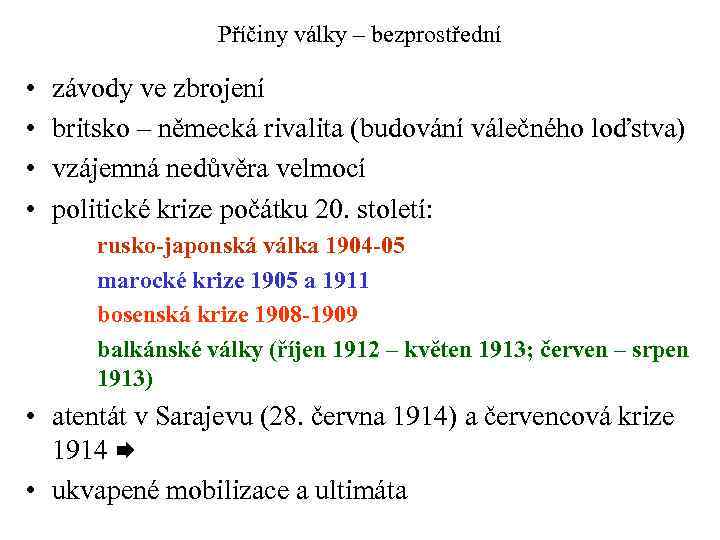 Příčiny války – bezprostřední

• závody ve zbrojení
• britsko – německá rivalita (budování válečného loďstva)
• vzájemná nedůvěra velmocí
• politické krize počátku 20. století:

rusko-japonská válka 1904-05

marocké krize 1905 a 1911

bosenská krize 1908-1909

balkánské války (říjen 1912 – květen 1913; červen – srpen 1913)

• atentát v Sarajevu (28. června 1914) a červencová krize 1914 ➡
• ukvapené mobilizace a ultimáta